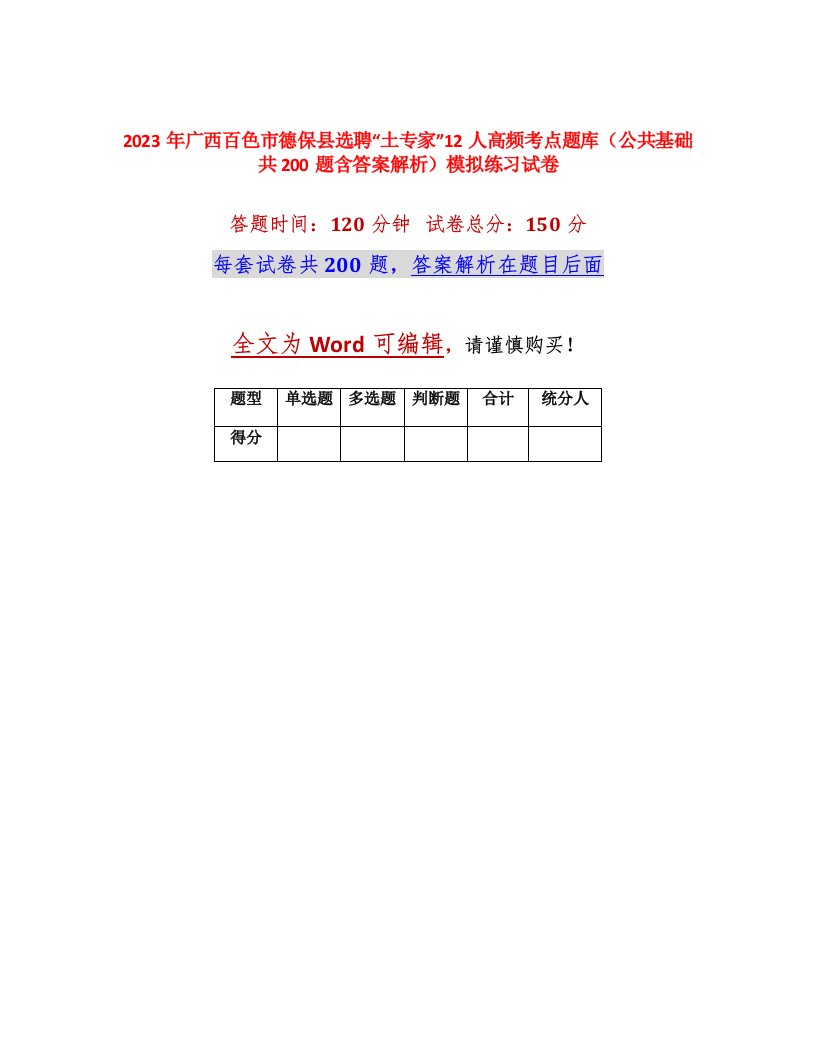 2023 年广西百色市德保县选聘“土专家”12 人高频考点题库（公共基础共 200 题含答案解析）模拟练习试卷

答题时间：120 分钟 试卷总分：150 分

每套试卷共 200 题，答案解析在题目后面

全文为 Word 可编辑，请谨慎购买！

| 题型 | 单选题 | 多选题 | 判断题 | 合计 | 统分人 |
|---|---|---|---|---|---|
| 得分 | | | | | |